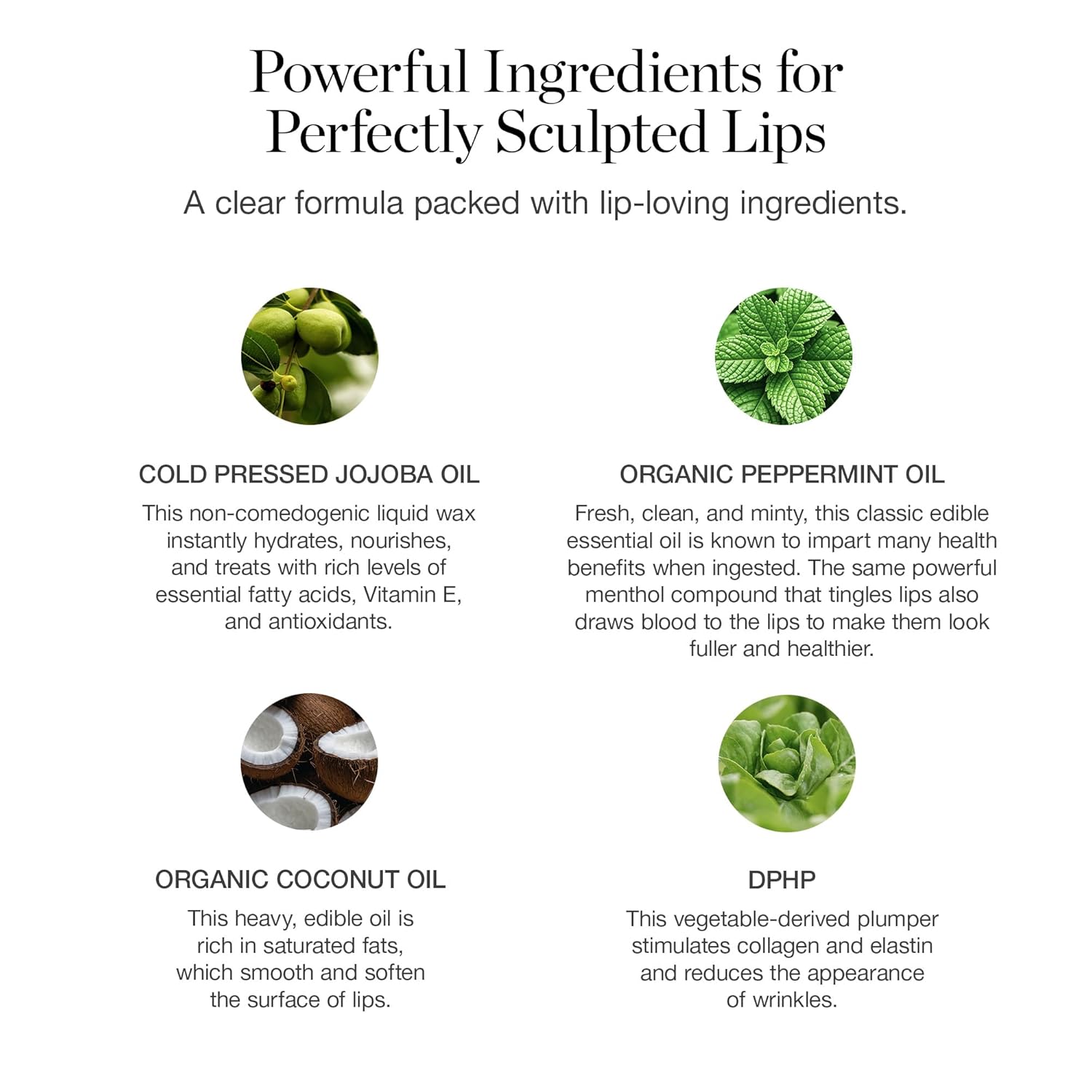 Powerful Ingredients for Perfectly Sculpted Lips

A clear formula packed with lip-loving ingredients.

COLD PRESSED JOJOBA OIL

This non-comedogenic liquid wax instantly hydrates, nourishes, and treats with rich levels of essential fatty acids, Vitamin E, and antioxidants.

ORGANIC PEPPERMINT OIL

Fresh, clean, and minty, this classic edible essential oil is known to impart many health benefits when ingested. The same powerful menthol compound that tingles lips also draws blood to the lips to make them look fuller and healthier.

ORGANIC COCONUT OIL

This heavy, edible oil is rich in saturated fats, which smooth and soften the surface of lips.

DPHP

This vegetable-derived plumper stimulates collagen and elastin and reduces the appearance of wrinkles.